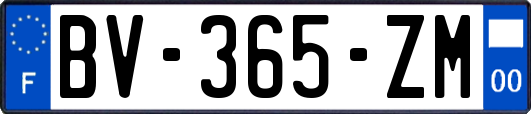 F
BV-365-ZM
00